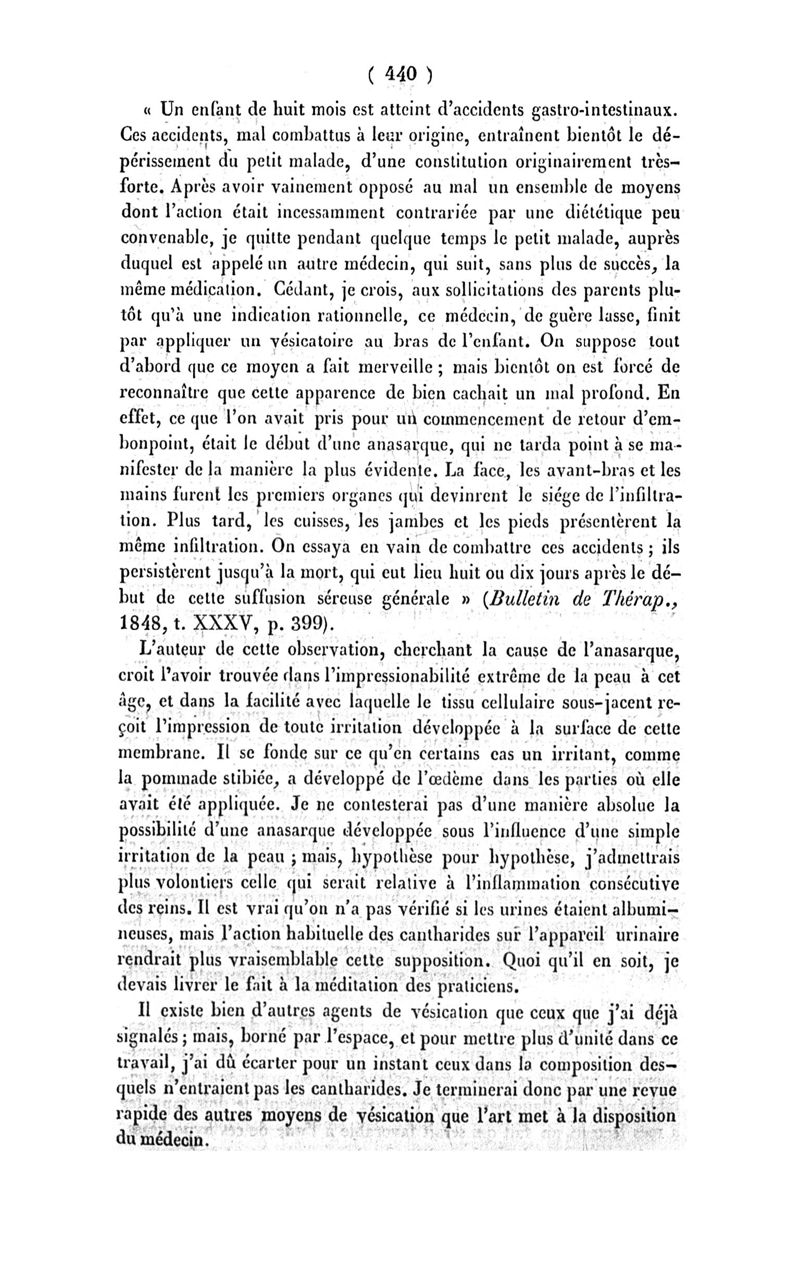 ( 440 )

« Un enfant de huit mois est atteint d'accidents gastro-intestinaux. Ces accidents, mal combattus à leur origine, entraînent bientôt le dépérissement du petit malade, d'une constitution originairement très-forte. Après avoir vainement opposé au mal un ensemble de moyens dont l'action était incessamment contrariée par une diététique peu convenable, je quitte pendant quelque temps le petit malade, auprès duquel est appelé un autre médecin, qui suit, sans plus de succès, la même médication. Cédant, je crois, aux sollicitations des parents plutôt qu'à une indication rationnelle, ce médecin, de guère lasse, finit par appliquer un vésicatoire au bras de l'enfant. On suppose tout d'abord que ce moyen a fait merveille ; mais bientôt on est forcé de reconnaître que cette apparence de bien cachait un mal profond. En effet, ce que l'on avait pris pour un commencement de retour d'embonpoint, était le début d'une anasarque, qui ne tarda point à se manifester de la manière la plus évidente. La face, les avant-bras et les mains furent les premiers organes qui devinrent le siége de l'infiltration. Plus tard, les cuisses, les jambes et les pieds présentèrent la même infiltration. On essaya en vain de combattre ces accidents ; ils persistèrent jusqu'à la mort, qui eut lieu huit ou dix jours après le début de cette suffusion séreuse générale » (Bulletin de Thérap., 1848, t. XXXV, p. 399).

L'auteur de cette observation, cherchant la cause de l'anasarque, croit l'avoir trouvée dans l'impressionabilité extrême de la peau à cet âge, et dans la facilité avec laquelle le tissu cellulaire sous-jacent reçoit l'impression de toute irritation développée à la surface de cette membrane. Il se fonde sur ce qu'en certains cas un irritant, comme la pommade stibiée, a développé de l'œdème dans les parties où elle avait été appliquée. Je ne contesterai pas d'une manière absolue la possibilité d'une anasarque développée sous l'influence d'une simple irritation de la peau ; mais, hypothèse pour hypothèse, j'admettrais plus volontiers celle qui serait relative à l'inflammation consécutive des reins. Il est vrai qu'on n'a pas vérifié si les urines étaient albumineuses, mais l'action habituelle des cantharides sur l'appareil urinaire rendrait plus vraisemblable cette supposition. Quoi qu'il en soit, je devais livrer le fait à la méditation des praticiens.

Il existe bien d'autres agents de vésication que ceux que j'ai déjà signalés ; mais, borné par l'espace, et pour mettre plus d'unité dans ce travail, j'ai dû écarter pour un instant ceux dans la composition desquels n'entraient pas les cantharides. Je terminerai donc par une revue rapide des autres moyens de vésication que l'art met à la disposition du médecin.